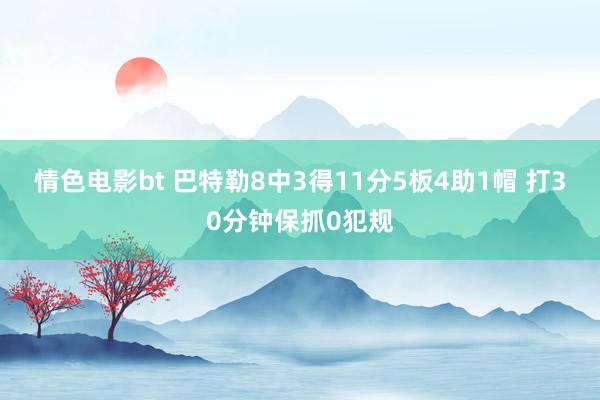 情色电影bt 巴特勒8中3得11分5板4助1帽 打30分钟保抓0犯规